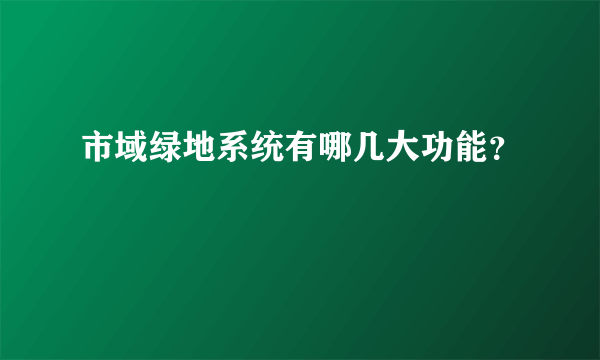 市域绿地系统有哪几大功能？